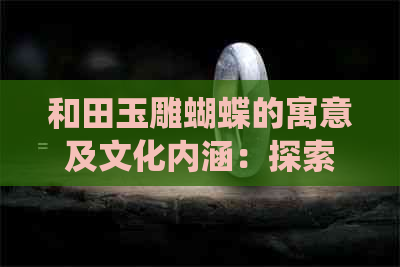 和田玉雕蝴蝶的寓意及文化内涵：探索